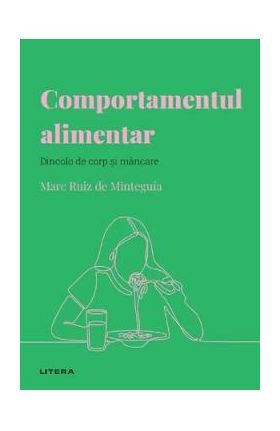 Comportamentul alimentar

Dincolo de corp și mâncare

Marc Ruiz de Minteguia

LITERA